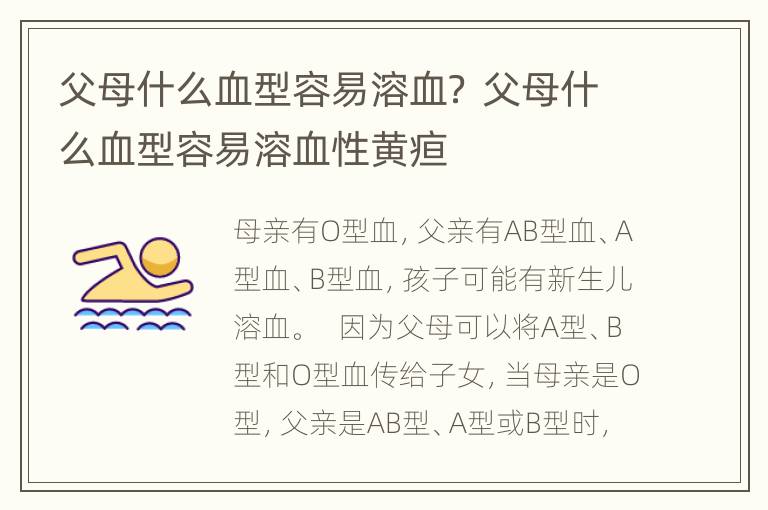 父母什么血型容易溶血？父母什么血型容易溶血性黄疸

母亲有O型血，父亲有AB型血、A型血、B型血，孩子可能有新生儿溶血。 因为父母可以将A型、B型和O型血传给子女，当母亲是O型，父亲是AB型、A型或B型时，